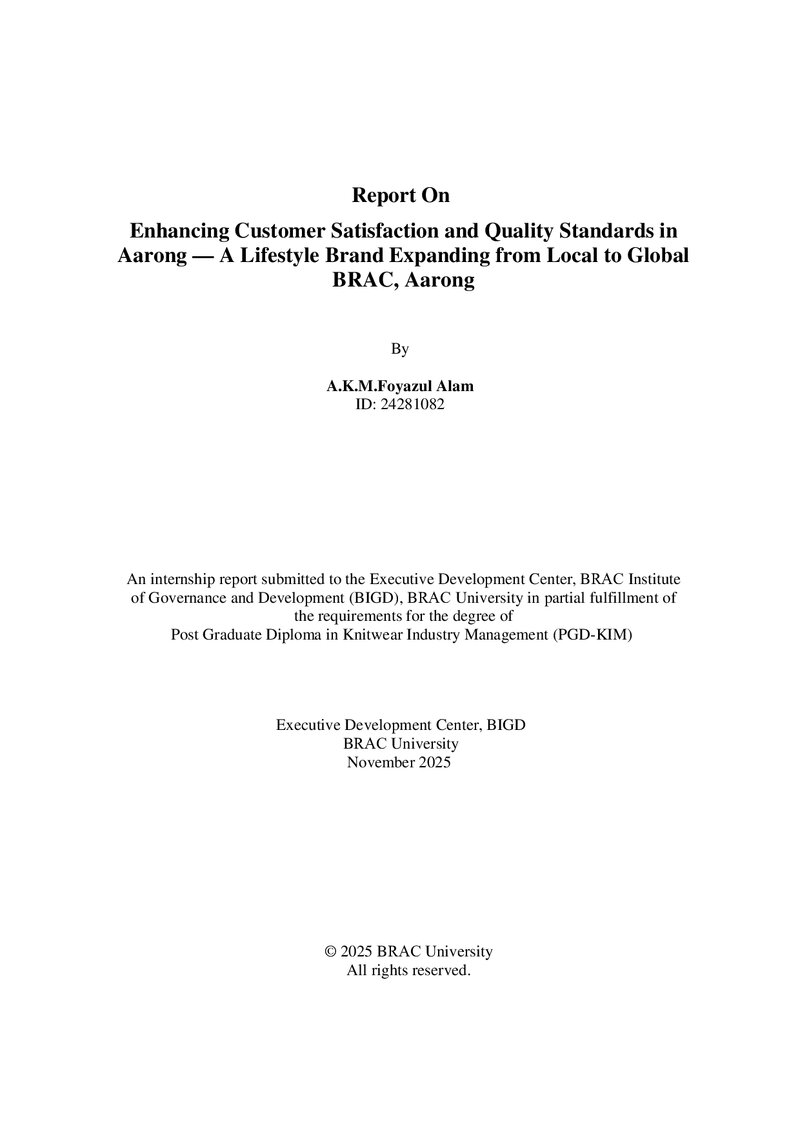 Report On

Enhancing Customer Satisfaction and Quality Standards in Aarong — A Lifestyle Brand Expanding from Local to Global BRAC, Aarong

By

A.K.M.Foyazul Alam
ID: 24281082

An internship report submitted to the Executive Development Center, BRAC Institute of Governance and Development (BIGD), BRAC University in partial fulfillment of the requirements for the degree of Post Graduate Diploma in Knitwear Industry Management (PGD-KIM)

Executive Development Center, BIGD
BRAC University
November 2025

© 2025 BRAC University
All rights reserved.